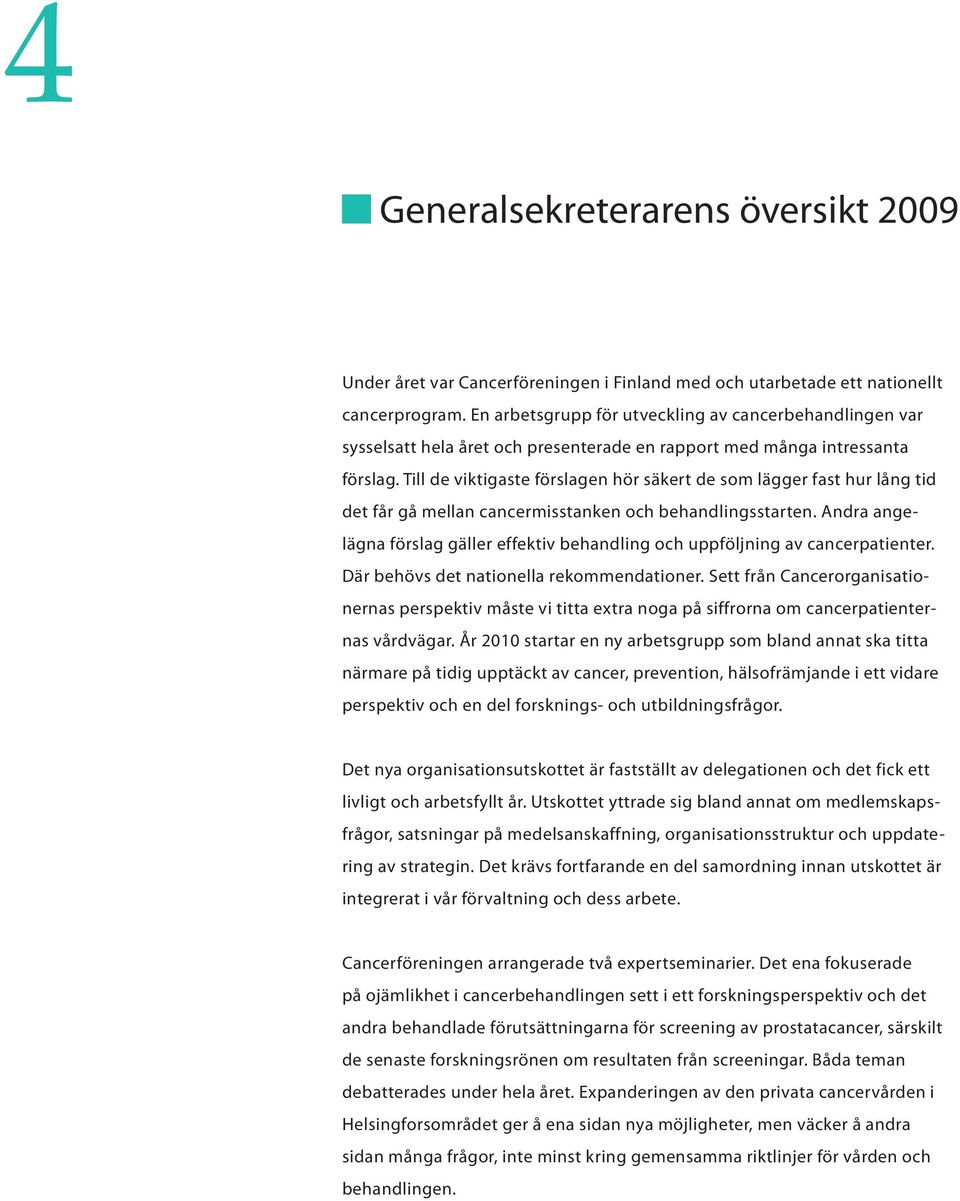 4

Generalsekreterarens översikt 2009

Under året var Cancerföreningen i Finland med och utarbetade ett nationellt cancerprogram. En arbetsgrupp för utveckling av cancerbehandlingen var sysselsatt hela året och presenterade en rapport med många intressanta förslag. Till de viktigaste förslagen hör säkert de som lägger fast hur lång tid det får gå mellan cancermisstanken och behandlingsstarten. Andra angelägna förslag gäller effektiv behandling och uppföljning av cancerpatienter. Där behövs det nationella rekommendationer. Sett från Cancerorganisationernas perspektiv måste vi titta extra noga på siffrorna om cancerpatienternas vårdvägar. År 2010 startar en ny arbetsgrupp som bland annat ska titta närmare på tidig upptäckt av cancer, prevention, hälsofrämjande i ett vidare perspektiv och en del forsknings- och utbildningsfrågor.

Det nya organisationsutskottet är fastställt av delegationen och det fick ett livligt och arbetsfyllt år. Utskottet yttrade sig bland annat om medlemskapsfrågor, satsningar på medelsanskaffning, organisationsstruktur och uppdatering av strategin. Det krävs fortfarande en del samordning innan utskottet är integrerat i vår förvaltning och dess arbete.

Cancerföreningen arrangerade två expertseminarier. Det ena fokuserade på ojämlikhet i cancerbehandlingen sett i ett forskningsperspektiv och det andra behandlade förutsättningarna för screening av prostatacancer, särskilt de senaste forskningsrönen om resultaten från screeningar. Båda teman debatterades under hela året. Expanderingen av den privata cancervården i Helsingforsområdet ger å ena sidan nya möjligheter, men väcker å andra sidan många frågor, inte minst kring gemensamma riktlinjer för vården och behandlingen.